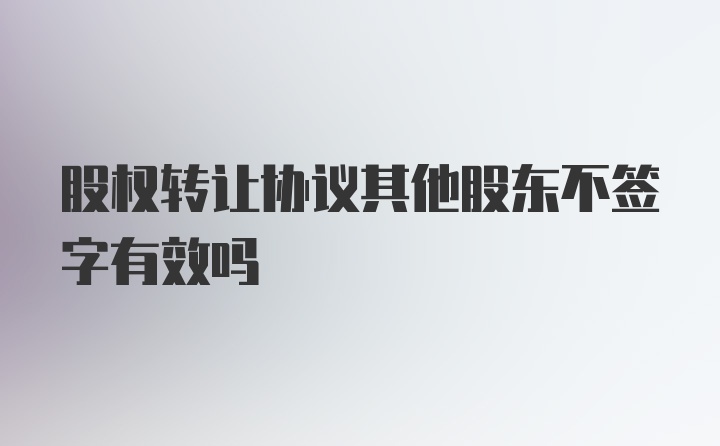 股权转让协议其他股东不签字有效吗